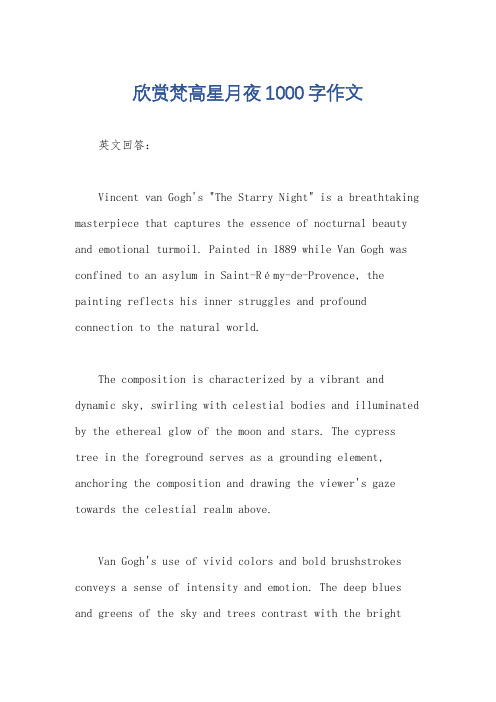 欣赏梵高星月夜1000字作文

英文回答:

Vincent van Gogh's "The Starry Night" is a breathtaking masterpiece that captures the essence of nocturnal beauty and emotional turmoil. Painted in 1889 while Van Gogh was confined to an asylum in Saint-Rémy-de-Provence, the painting reflects his inner struggles and profound connection to the natural world.

The composition is characterized by a vibrant and dynamic sky, swirling with celestial bodies and illuminated by the ethereal glow of the moon and stars. The cypress tree in the foreground serves as a grounding element, anchoring the composition and drawing the viewer's gaze towards the celestial realm above.

Van Gogh's use of vivid colors and bold brushstrokes conveys a sense of intensity and emotion. The deep blues and greens of the sky and trees contrast with the bright